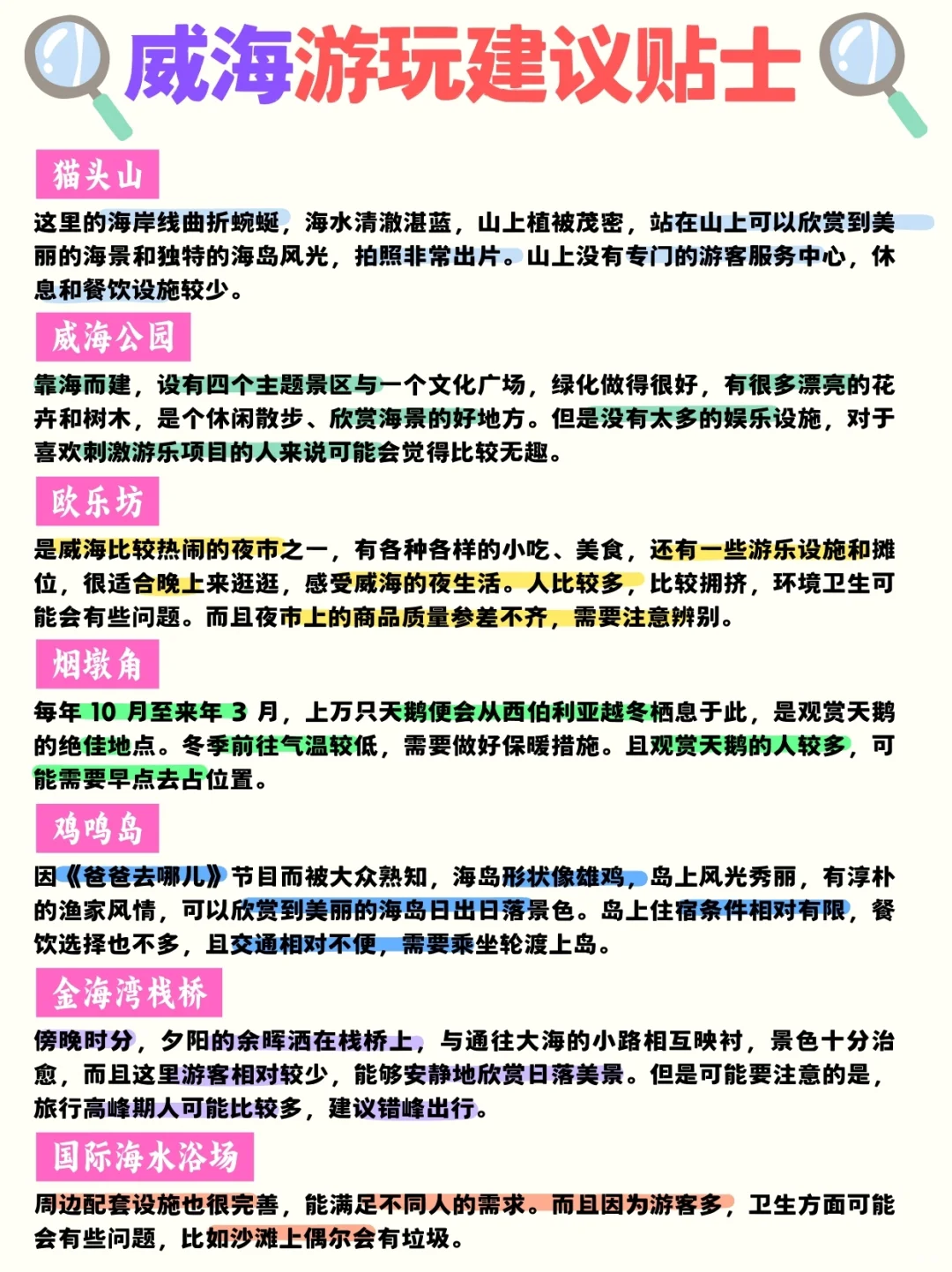 威海游玩建议贴士

猫头山

这里的海岸线曲折蜿蜒，海水清澈湛蓝，山上植被茂密，站在山上可以欣赏到美丽的海景和独特的海岛风光，拍照非常出片。山上没有专门的游客服务中心，休息和餐饮设施较少。

威海公园

靠海而建，设有四个主题景区与一个文化广场，绿化做得很好，有很多漂亮的花卉和树木，是个休闲散步、欣赏海景的好地方。但是没有太多的娱乐设施，对于喜欢刺激游乐项目的人来说可能会觉得比较无趣。

欧乐坊

是威海比较热闹的夜市之一，有各种各样的小吃、美食，还有一些游乐设施和摊位，很适合晚上来逛逛，感受威海的夜生活。人比较多，比较拥挤，环境卫生可能会有些问题。而且夜市上的商品质量参差不齐，需要注意辨别。

烟墩角

每年 10 月至来年 3 月，上万只天鹅便会从西伯利亚越冬栖息于此，是观赏天鹅的绝佳地点。冬季前往气温较低，需要做好保暖措施。且观赏天鹅的人较多，可能需要早点去占位置。

鸡鸣岛

因《爸爸去哪儿》节目而被大众熟知，海岛形状像雄鸡，岛上风光秀丽，有淳朴的渔家风情，可以欣赏到美丽的海岛日出日落景色。岛上住宿条件相对有限，餐饮选择也不多，且交通相对不便，需要乘坐轮渡上岛。

金海湾栈桥

傍晚时分，夕阳的余晖洒在栈桥上，与通往大海的小路相互映衬，景色十分治愈，而且这里游客相对较少，能够安静地欣赏日落美景。但是可能要注意的是，旅行高峰期人可能比较多，建议错峰出行。

国际海水浴场

周边配套设施也很完善，能满足不同人的需求。而且因为游客多，卫生方面可能会有些问题，比如沙滩上偶尔会有垃圾。